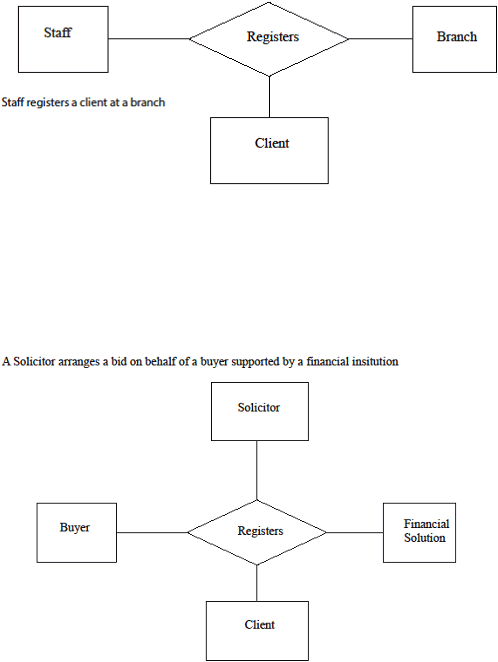 Staff

Registers

Branch

Staff registers a client at a branch

Client

A Solicitor arranges a bid on behalf of a buyer supported by a financial insitution

Solicitor

Buyer

Registers

Financial Solution

Client